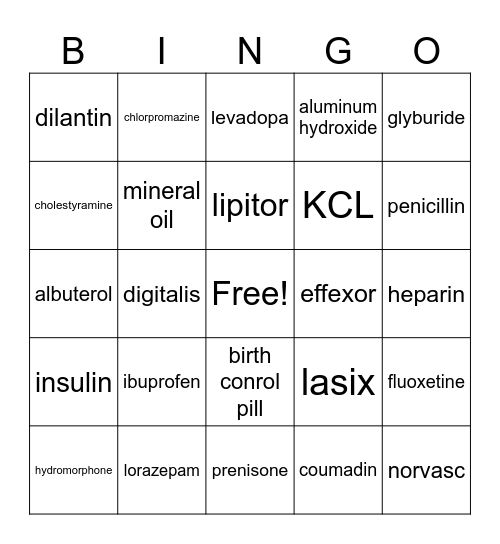 | B | I | N | G | O |
|---|---|---|---|---|
| dilantin | chlorpromazine | levadopa | aluminum hydroxide | glyburide |
| cholestyramine | mineral oil | lipitor | KCL | penicillin |
| albuterol | digitalis | Free! | effexor | heparin |
| insulin | ibuprofen | birth conrol pill | lasix | fluoxetine |
| hydromorphone | lorazepam | prenisone | coumadin | norvasc |